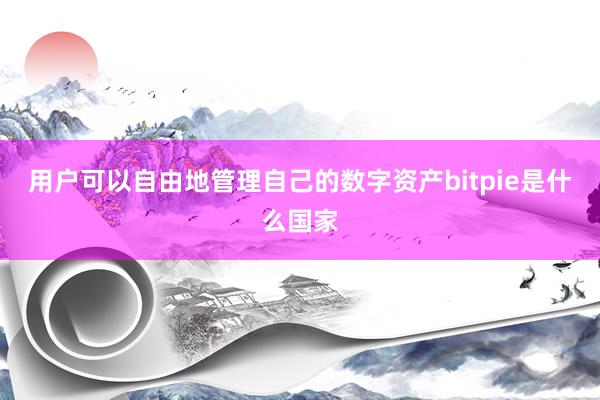 用户可以自由地管理自己的数字资产bitpie是什么国家